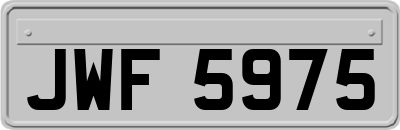 JWF 5975